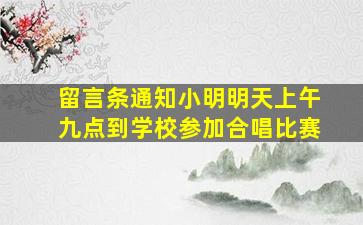 留言条通知小明明天上午九点到学校参加合唱比赛